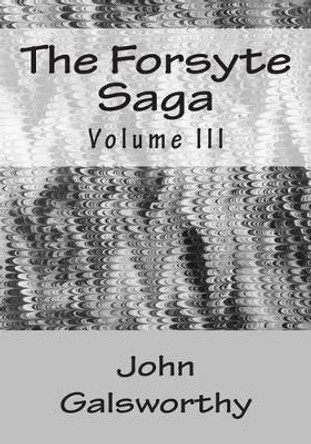 The Forsyte Saga

Volume III

John Galsworthy